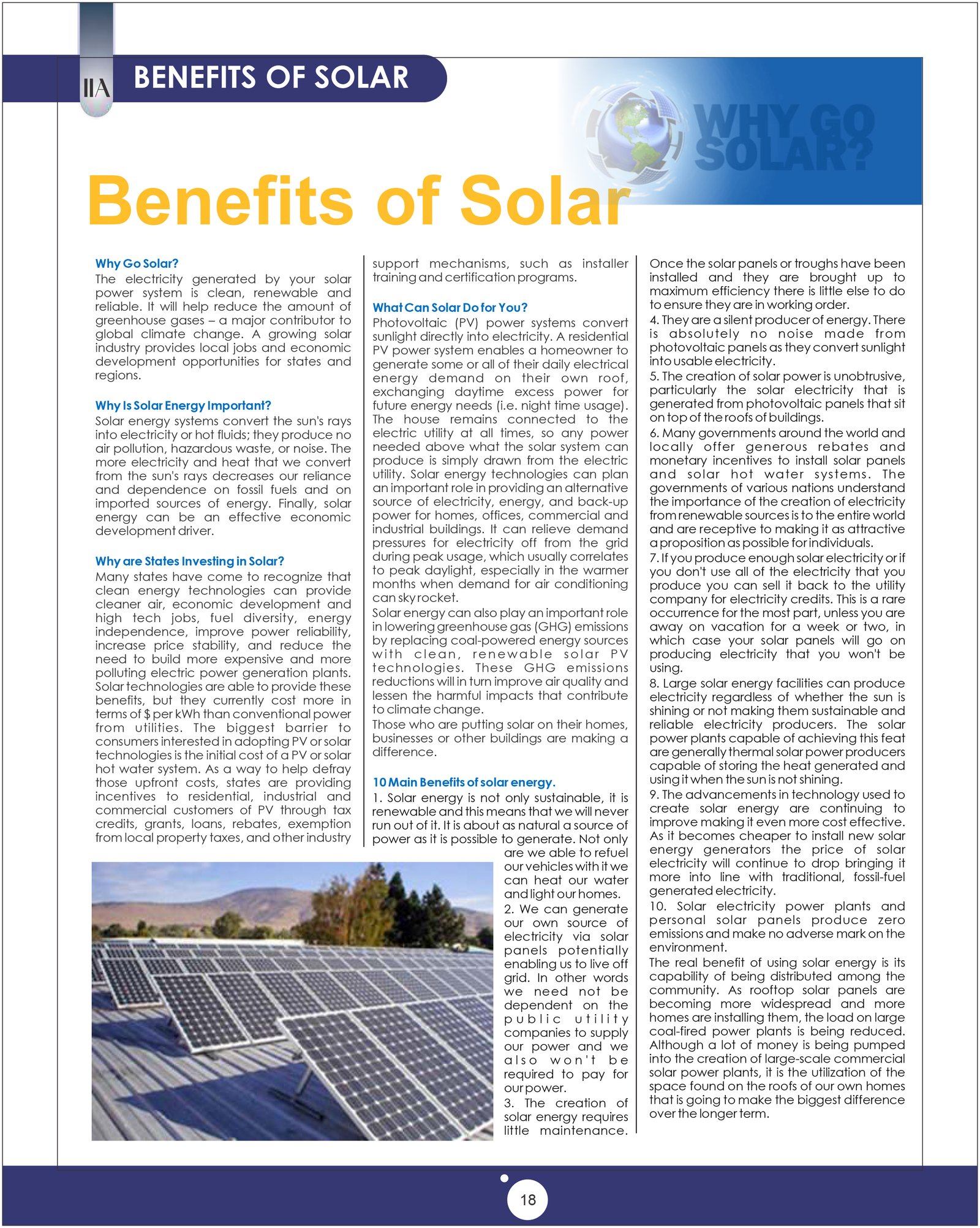 IIA BENEFITS OF SOLAR

WHY GO SOLAR?

Benefits of Solar

Why Go Solar?
The electricity generated by your solar power system is clean, renewable and reliable. It will help reduce the amount of greenhouse gases – a major contributor to global climate change. A growing solar industry provides local jobs and economic development opportunities for states and regions.

Why Is Solar Energy Important?
Solar energy systems convert the sun's rays into electricity or hot fluids; they produce no air pollution, hazardous waste, or noise. The more electricity and heat that we convert from the sun's rays decreases our reliance and dependence on fossil fuels and on imported sources of energy. Finally, solar energy can be an effective economic development driver.

Why are States Investing in Solar?
Many states have come to recognize that clean energy technologies can provide cleaner air, economic development and high tech jobs, fuel diversity, energy independence, improve power reliability, increase price stability, and reduce the need to build more expensive and more polluting electric power generation plants. Solar technologies are able to provide these benefits, but they currently cost more in terms of $ per kWh than conventional power from utilities. The biggest barrier to consumers interested in adopting PV or solar technologies is the initial cost of a PV or solar hot water system. As a way to help defray those upfront costs, states are providing incentives to residential, industrial and commercial customers of PV through tax credits, grants, loans, rebates, exemption from local property taxes, and other industry support mechanisms, such as installer training and certification programs.

What Can Solar Do for You?
Photovoltaic (PV) power systems convert sunlight directly into electricity. A residential PV power system enables a homeowner to generate some or all of their daily electrical energy demand on their own roof, exchanging daytime excess power for future energy needs (i.e. night time usage). The house remains connected to the electric utility at all times, so any power needed above what the solar system can produce is simply drawn from the electric utility. Solar energy technologies can plan an important role in providing an alternative source of electricity, energy, and back-up power for homes, offices, commercial and industrial buildings. It can relieve demand pressures for electricity off from the grid during peak usage, which usually correlates to peak daylight, especially in the warmer months when demand for air conditioning can sky rocket.
Solar energy can also play an important role in lowering greenhouse gas (GHG) emissions by replacing coal-powered energy sources with clean, renewable solar PV technologies. These GHG emissions reductions will in turn improve air quality and lessen the harmful impacts that contribute to climate change.
Those who are putting solar on their homes, businesses or other buildings are making a difference.

10 Main Benefits of solar energy.
1. Solar energy is not only sustainable, it is renewable and this means that we will never run out of it. It is about as natural a source of power as it is possible to generate. Not only are we able to refuel our vehicles with it we can heat our water and light our homes.
2. We can generate our own source of electricity via solar panels potentially enabling us to live off grid. In other words we need not be dependent on the public utility companies to supply our power and we also won't be required to pay for our power.
3. The creation of solar energy requires little maintenance. Once the solar panels or troughs have been installed and they are brought up to maximum efficiency there is little else to do to ensure they are in working order.
4. They are a silent producer of energy. There is absolutely no noise made from photovoltaic panels as they convert sunlight into usable electricity.
5. The creation of solar power is unobtrusive, particularly the solar electricity that is generated from photovoltaic panels that sit on top of the roofs of buildings.
6. Many governments around the world and locally offer generous rebates and monetary incentives to install solar panels and solar hot water systems. The governments of various nations understand the importance of the creation of electricity from renewable sources is to the entire world and are receptive to making it as attractive a proposition as possible for individuals.
7. If you produce enough solar electricity or if you don't use all of the electricity that you produce you can sell it back to the utility company for electricity credits. This is a rare occurrence for the most part, unless you are away on vacation for a week or two, in which case your solar panels will go on producing electricity that you won't be using.
8. Large solar energy facilities can produce electricity regardless of whether the sun is shining or not making them sustainable and reliable electricity producers. The solar power plants capable of achieving this feat are generally thermal solar power producers capable of storing the heat generated and using it when the sun is not shining.
9. The advancements in technology used to create solar energy are continuing to improve making it even more cost effective. As it becomes cheaper to install new solar energy generators the price of solar electricity will continue to drop bringing it more into line with traditional, fossil-fuel generated electricity.
10. Solar electricity power plants and personal solar panels produce zero emissions and make no adverse mark on the environment.
The real benefit of using solar energy is its capability of being distributed among the community. As rooftop solar panels are becoming more widespread and more homes are installing them, the load on large coal-fired power plants is being reduced. Although a lot of money is being pumped into the creation of large-scale commercial solar power plants, it is the utilization of the space found on the roofs of our own homes that is going to make the biggest difference over the longer term.

18